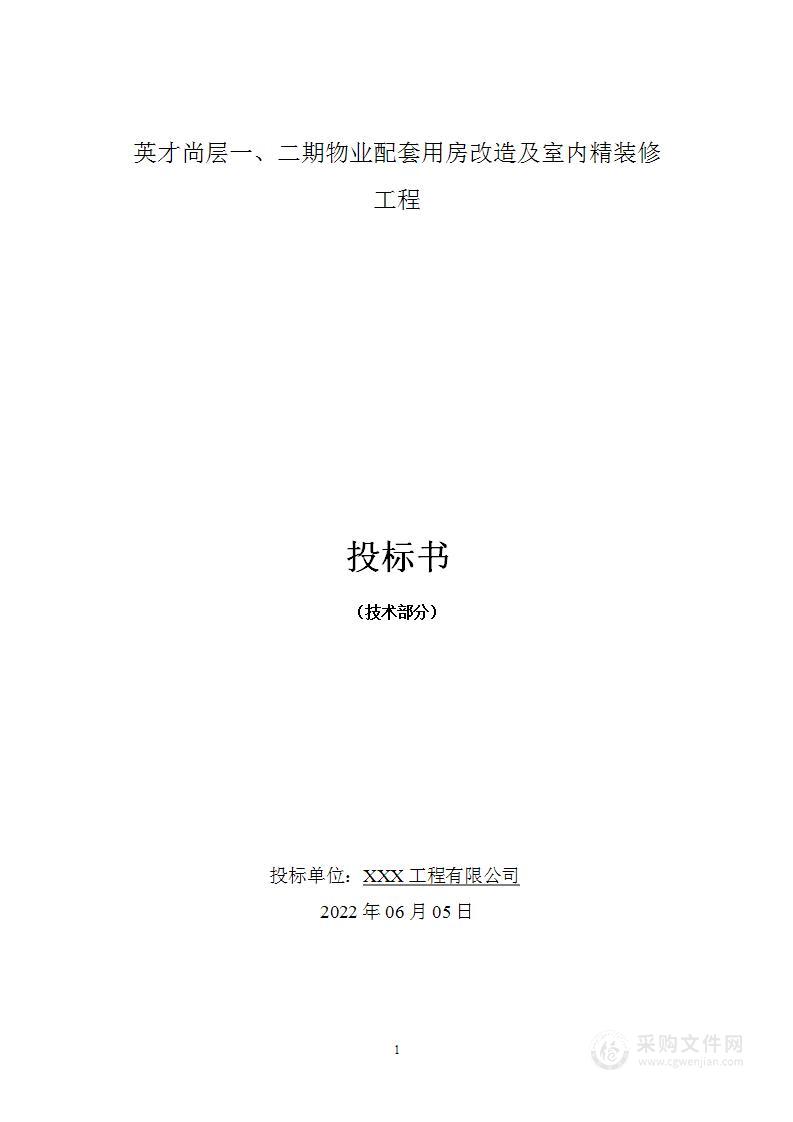 英才尚层一、二期物业配套用房改造及室内精装修工程

投标书

（技术部分）

投标单位：XXX 工程有限公司

2022 年 06 月 05 日

1

采购文件网
www.cgwenjian.com